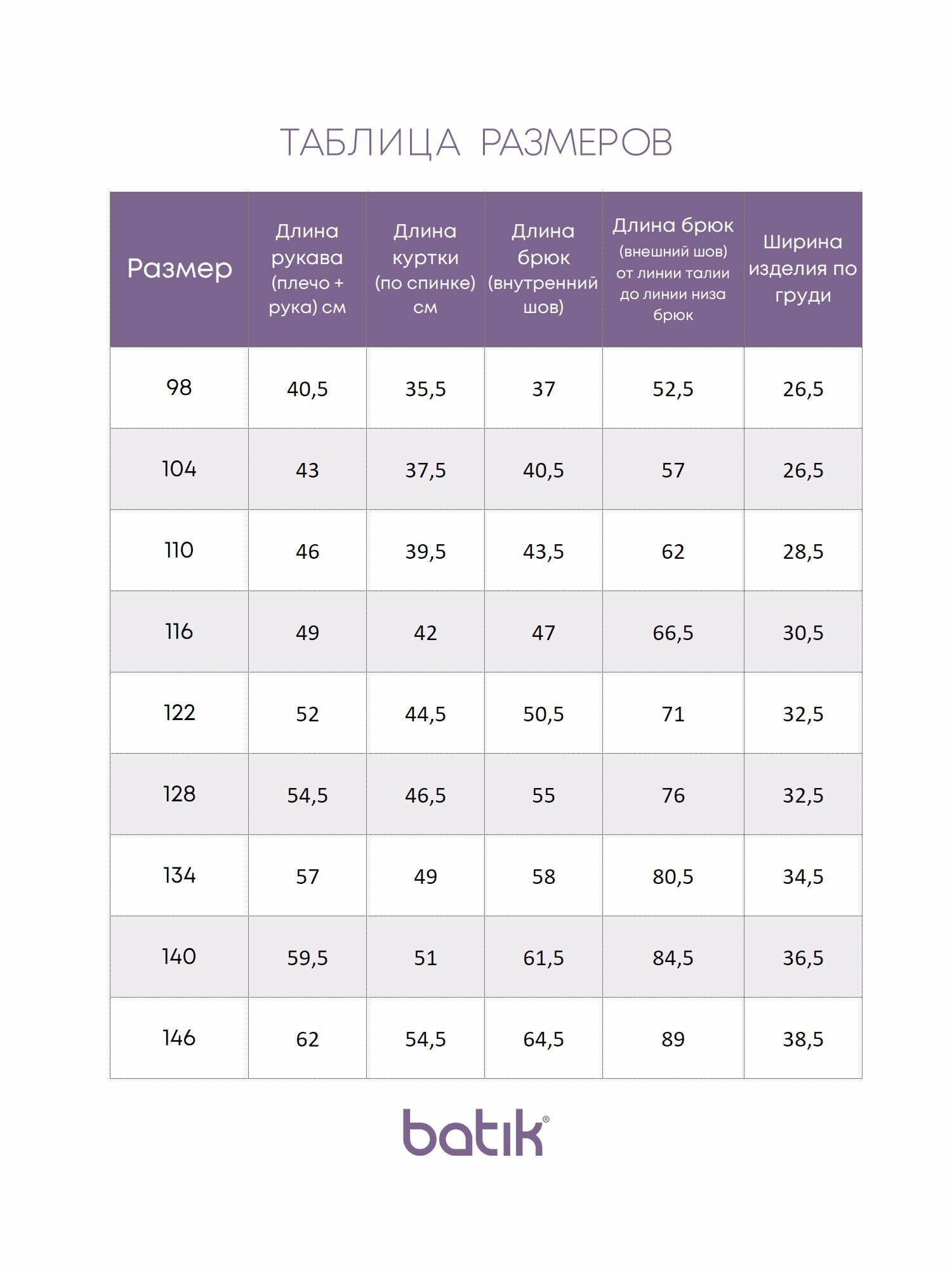 ТАБЛИЦА РАЗМЕРОВ

| Размер | Длина рукава (плечо + рука) см | Длина куртки (по спинке) см | Длина брюк (внутренний шов) | Длина брюк (внешний шов) от линии талии до линии низа брюк | Ширина изделия по груди |
|---|---|---|---|---|---|
| 98 | 40,5 | 35,5 | 37 | 52,5 | 26,5 |
| 104 | 43 | 37,5 | 40,5 | 57 | 26,5 |
| 110 | 46 | 39,5 | 43,5 | 62 | 28,5 |
| 116 | 49 | 42 | 47 | 66,5 | 30,5 |
| 122 | 52 | 44,5 | 50,5 | 71 | 32,5 |
| 128 | 54,5 | 46,5 | 55 | 76 | 32,5 |
| 134 | 57 | 49 | 58 | 80,5 | 34,5 |
| 140 | 59,5 | 51 | 61,5 | 84,5 | 36,5 |
| 146 | 62 | 54,5 | 64,5 | 89 | 38,5 |

batik®